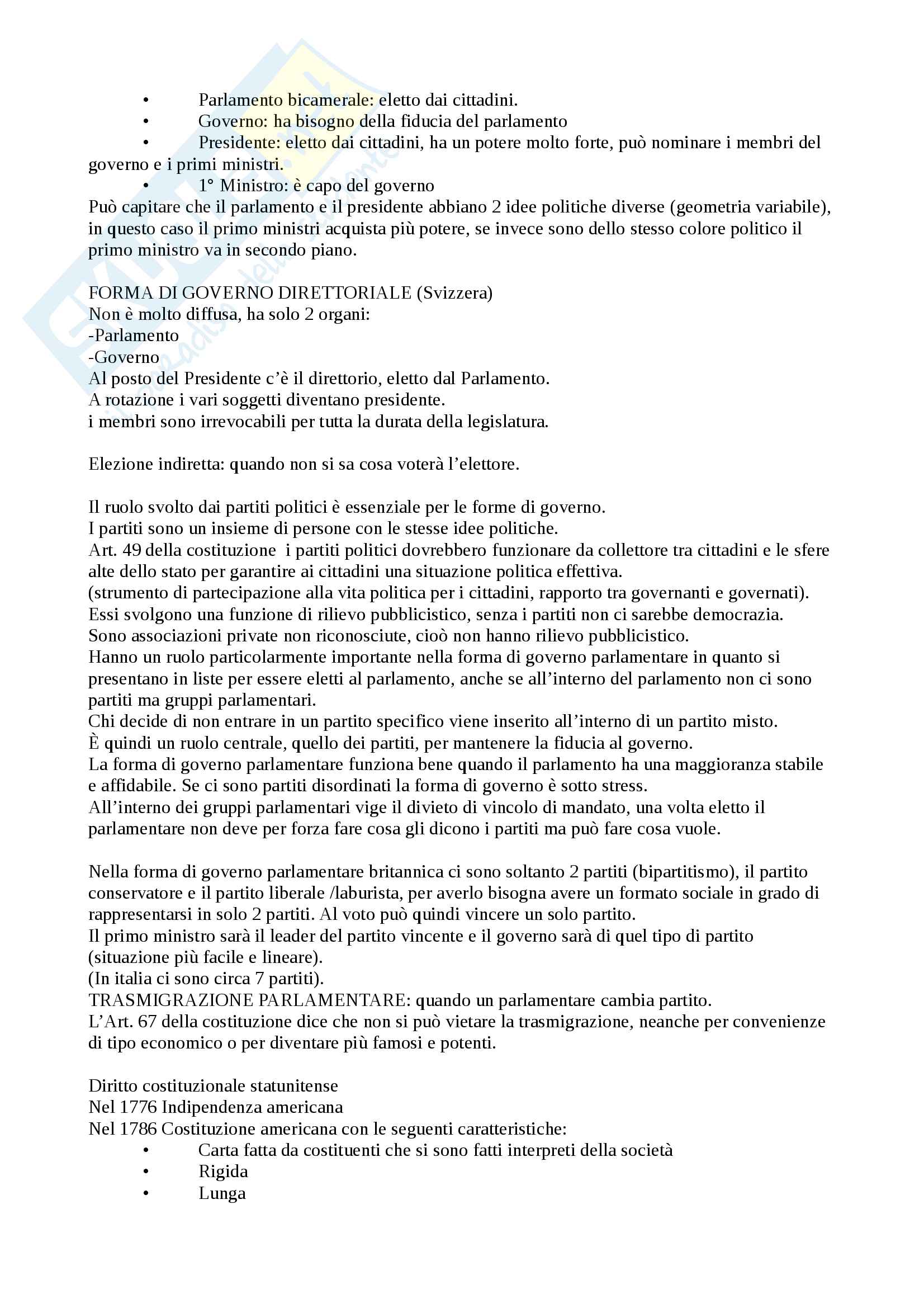 • Parlamento bicamerale: eletto dai cittadini.
• Governo: ha bisogno della fiducia del parlamento
• Presidente: eletto dai cittadini, ha un potere molto forte, può nominare i membri del governo e i primi ministri.
• 1° Ministro: è capo del governo
Può capitare che il parlamento e il presidente abbiano 2 idee politiche diverse (geometria variabile), in questo caso il primo ministri acquista più potere, se invece sono dello stesso colore politico il primo ministro va in secondo piano.

FORMA DI GOVERNO DIRETTORIALE (Svizzera)
Non è molto diffusa, ha solo 2 organi:
-Parlamento
-Governo
Al posto del Presidente c'è il direttorio, eletto dal Parlamento.
A rotazione i vari soggetti diventano presidente.
i membri sono irrevocabili per tutta la durata della legislatura.

Elezione indiretta: quando non si sa cosa voterà l'elettore.

Il ruolo svolto dai partiti politici è essenziale per le forme di governo.
I partiti sono un insieme di persone con le stesse idee politiche.
Art. 49 della costituzione i partiti politici dovrebbero funzionare da collettore tra cittadini e le sfere alte dello stato per garantire ai cittadini una situazione politica effettiva.
(strumento di partecipazione alla vita politica per i cittadini, rapporto tra governanti e governati).
Essi svolgono una funzione di rilievo pubblicistico, senza i partiti non ci sarebbe democrazia.
Sono associazioni private non riconosciute, cioò non hanno rilievo pubblicistico.
Hanno un ruolo particolarmente importante nella forma di governo parlamentare in quanto si presentano in liste per essere eletti al parlamento, anche se all'interno del parlamento non ci sono partiti ma gruppi parlamentari.
Chi decide di non entrare in un partito specifico viene inserito all'interno di un partito misto.
È quindi un ruolo centrale, quello dei partiti, per mantenere la fiducia al governo.
La forma di governo parlamentare funziona bene quando il parlamento ha una maggioranza stabile e affidabile. Se ci sono partiti disordinati la forma di governo è sotto stress.
All'interno dei gruppi parlamentari vige il divieto di vincolo di mandato, una volta eletto il parlamentare non deve per forza fare cosa gli dicono i partiti ma può fare cosa vuole.

Nella forma di governo parlamentare britannica ci sono soltanto 2 partiti (bipartitismo), il partito conservatore e il partito liberale /laburista, per averlo bisogna avere un formato sociale in grado di rappresentarsi in solo 2 partiti. Al voto può quindi vincere un solo partito.
Il primo ministro sarà il leader del partito vincente e il governo sarà di quel tipo di partito (situazione più facile e lineare).
(In italia ci sono circa 7 partiti).
TRASMIGRAZIONE PARLAMENTARE: quando un parlamentare cambia partito.
L'Art. 67 della costituzione dice che non si può vietare la trasmigrazione, neanche per convenienze di tipo economico o per diventare più famosi e potenti.

Diritto costituzionale statunitense
Nel 1776 Indipendenza americana
Nel 1786 Costituzione americana con le seguenti caratteristiche:
• Carta fatta da costituenti che si sono fatti interpreti della società
• Rigida
• Lunga